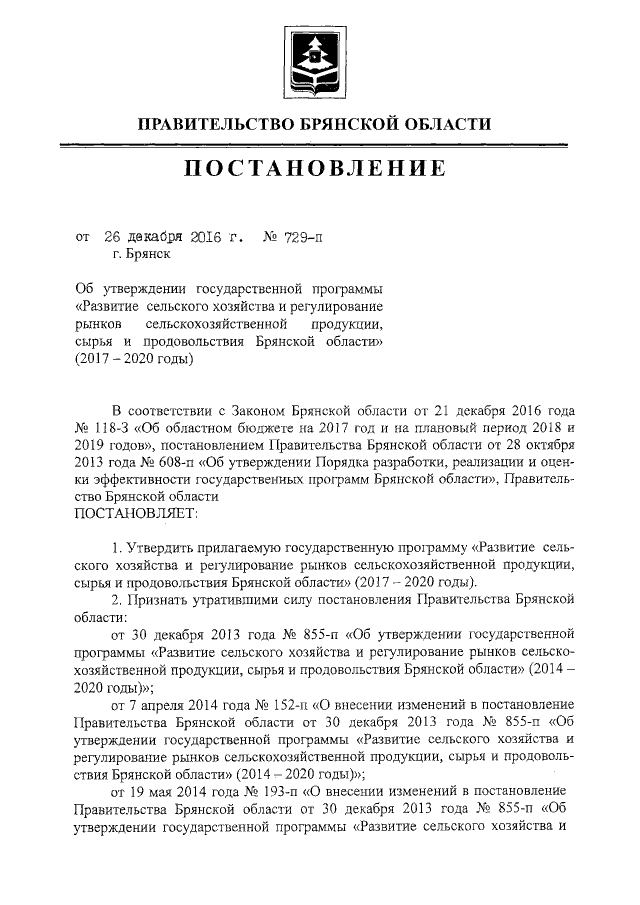 ПРАВИТЕЛЬСТВО БРЯНСКОЙ ОБЛАСТИ

ПОСТАНОВЛЕНИЕ

от 26 декабря 2016 г. № 729-п
г. Брянск

Об утверждении государственной программы «Развитие сельского хозяйства и регулирование рынков сельскохозяйственной продукции, сырья и продовольствия Брянской области» (2017 – 2020 годы)

В соответствии с Законом Брянской области от 21 декабря 2016 года № 118-З «Об областном бюджете на 2017 год и на плановый период 2018 и 2019 годов», постановлением Правительства Брянской области от 28 октября 2013 года № 608-п «Об утверждении Порядка разработки, реализации и оценки эффективности государственных программ Брянской области», Правительство Брянской области
ПОСТАНОВЛЯЕТ:

1. Утвердить прилагаемую государственную программу «Развитие сельского хозяйства и регулирование рынков сельскохозяйственной продукции, сырья и продовольствия Брянской области» (2017 – 2020 годы).

2. Признать утратившими силу постановления Правительства Брянской области:

от 30 декабря 2013 года № 855-п «Об утверждении государственной программы «Развитие сельского хозяйства и регулирование рынков сельскохозяйственной продукции, сырья и продовольствия Брянской области» (2014 – 2020 годы)»;

от 7 апреля 2014 года № 152-п «О внесении изменений в постановление Правительства Брянской области от 30 декабря 2013 года № 855-п «Об утверждении государственной программы «Развитие сельского хозяйства и регулирование рынков сельскохозяйственной продукции, сырья и продовольствия Брянской области» (2014 – 2020 годы)»;

от 19 мая 2014 года № 193-п «О внесении изменений в постановление Правительства Брянской области от 30 декабря 2013 года № 855-п «Об утверждении государственной программы «Развитие сельского хозяйства и